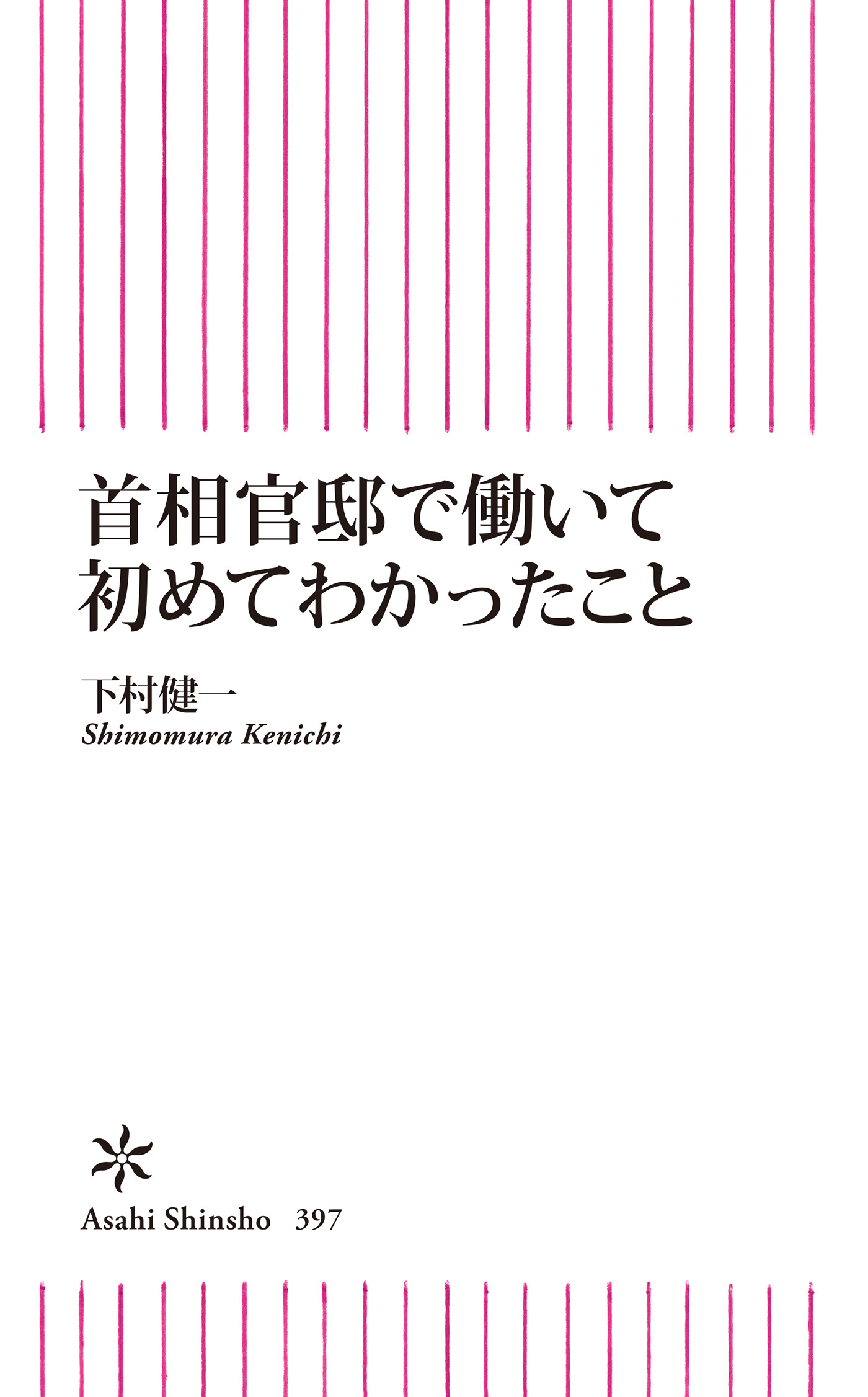 首相官邸で働いて
初めてわかったこと

下村健一
Shimomura Kenichi

Asahi Shinsho 397